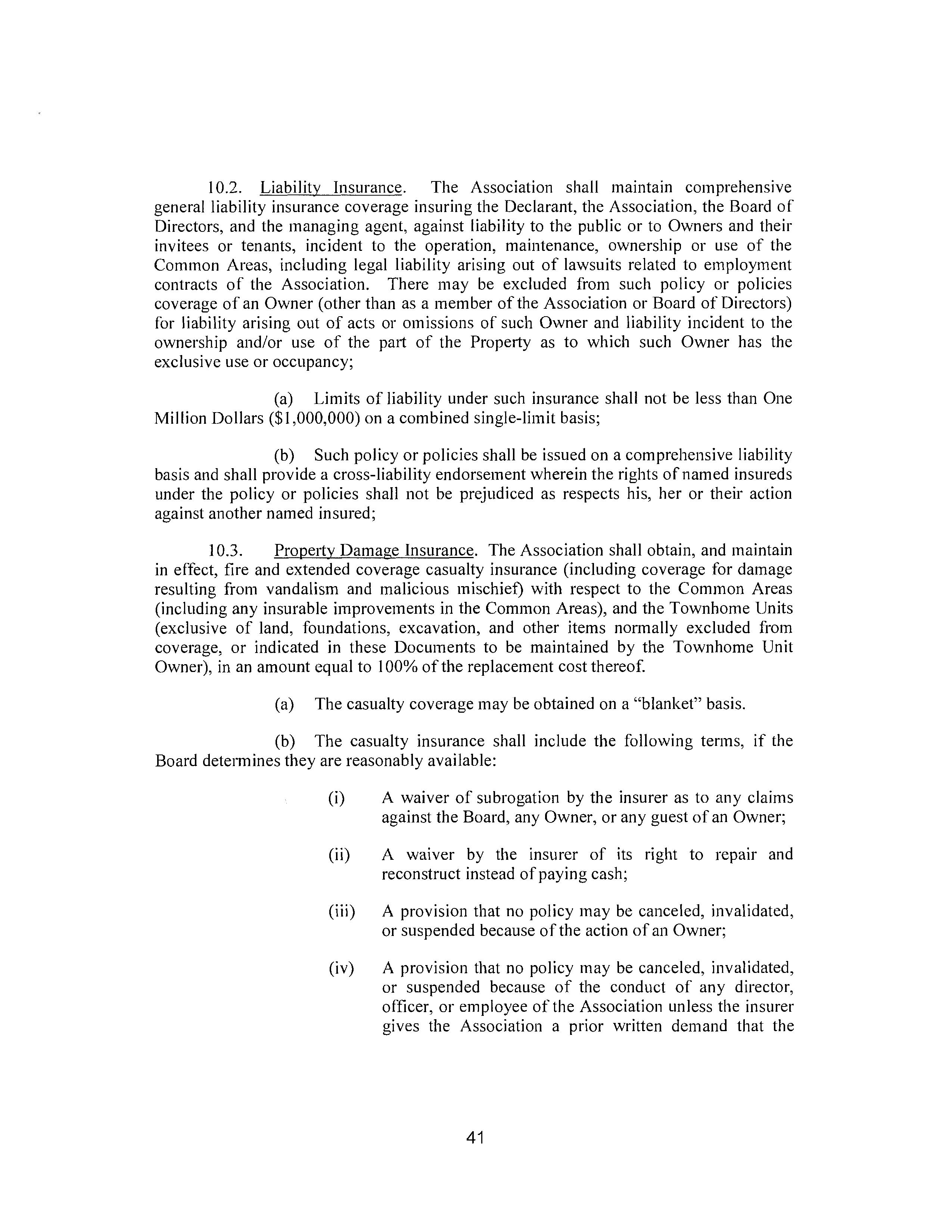 10.2. Liability Insurance. The Association shall maintain comprehensive general liability insurance coverage insuring the Declarant, the Association, the Board of Directors, and the managing agent, against liability to the public or to Owners and their invitees or tenants, incident to the operation, maintenance, ownership or use of the Common Areas, including legal liability arising out of lawsuits related to employment contracts of the Association. There may be excluded from such policy or policies coverage of an Owner (other than as a member of the Association or Board of Directors) for liability arising out of acts or omissions of such Owner and liability incident to the ownership and/or use of the part of the Property as to which such Owner has the exclusive use or occupancy;

(a) Limits of liability under such insurance shall not be less than One Million Dollars ($1,000,000) on a combined single-limit basis;

(b) Such policy or policies shall be issued on a comprehensive liability basis and shall provide a cross-liability endorsement wherein the rights of named insureds under the policy or policies shall not be prejudiced as respects his, her or their action against another named insured;

10.3. Property Damage Insurance. The Association shall obtain, and maintain in effect, fire and extended coverage casualty insurance (including coverage for damage resulting from vandalism and malicious mischief) with respect to the Common Areas (including any insurable improvements in the Common Areas), and the Townhome Units (exclusive of land, foundations, excavation, and other items normally excluded from coverage, or indicated in these Documents to be maintained by the Townhome Unit Owner), in an amount equal to 100% of the replacement cost thereof.

(a) The casualty coverage may be obtained on a "blanket" basis.

(b) The casualty insurance shall include the following terms, if the Board determines they are reasonably available:

(i) A waiver of subrogation by the insurer as to any claims against the Board, any Owner, or any guest of an Owner;

(ii) A waiver by the insurer of its right to repair and reconstruct instead of paying cash;

(iii) A provision that no policy may be canceled, invalidated, or suspended because of the action of an Owner;

(iv) A provision that no policy may be canceled, invalidated, or suspended because of the conduct of any director, officer, or employee of the Association unless the insurer gives the Association a prior written demand that the

41